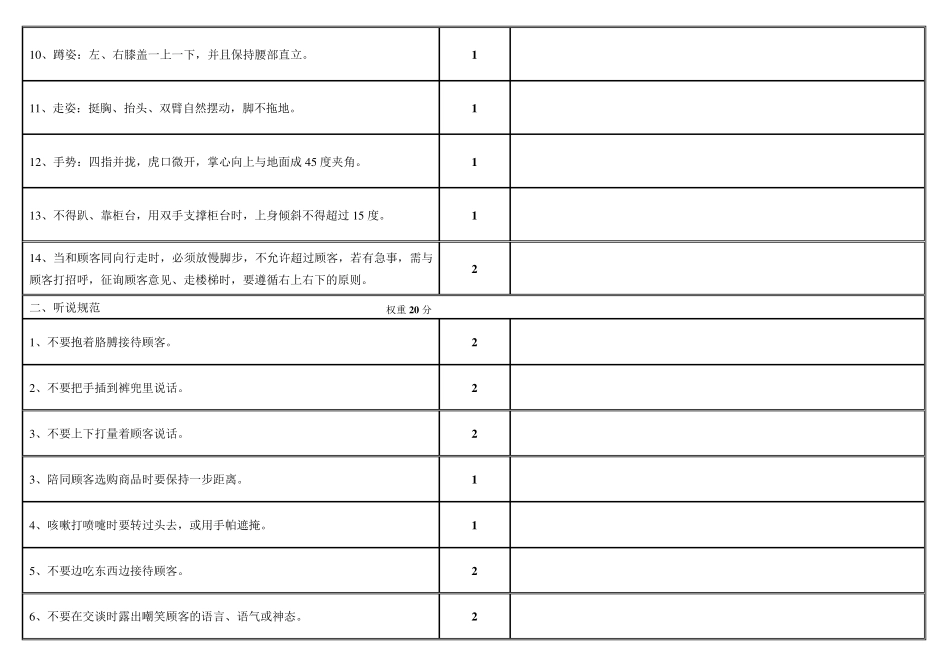 | | | |
|---|---|---|
| 10、蹲姿：左、右膝盖一上一下，并且保持腰部直立。 | 1 | |
| 11、走姿：挺胸、抬头、双臂自然摆动，脚不拖地。 | 1 | |
| 12、手势：四指并拢，虎口微开，掌心向上与地面成 45 度夹角。 | 1 | |
| 13、不得趴、靠柜台，用双手支撑柜台时，上身倾斜不得超过 15 度。 | 1 | |
| 14、当和顾客同向行走时，必须放慢脚步，不允许超过顾客，若有急事，需与顾客打招呼，征询顾客意见、走楼梯时，要遵循右上右下的原则。 | 2 | |
| 二、听说规范 权重 20 分 | | |
| 1、不要抱着胳膊接待顾客。 | 2 | |
| 2、不要把手插到裤兜里说话。 | 2 | |
| 3、不要上下打量着顾客说话。 | 2 | |
| 3、陪同顾客选购商品时要保持一步距离。 | 1 | |
| 4、咳嗽打喷嚏时要转过头去，或用手帕遮掩。 | 1 | |
| 5、不要边吃东西边接待顾客。 | 2 | |
| 6、不要在交谈时露出嘲笑顾客的语言、语气或神态。 | 2 | |